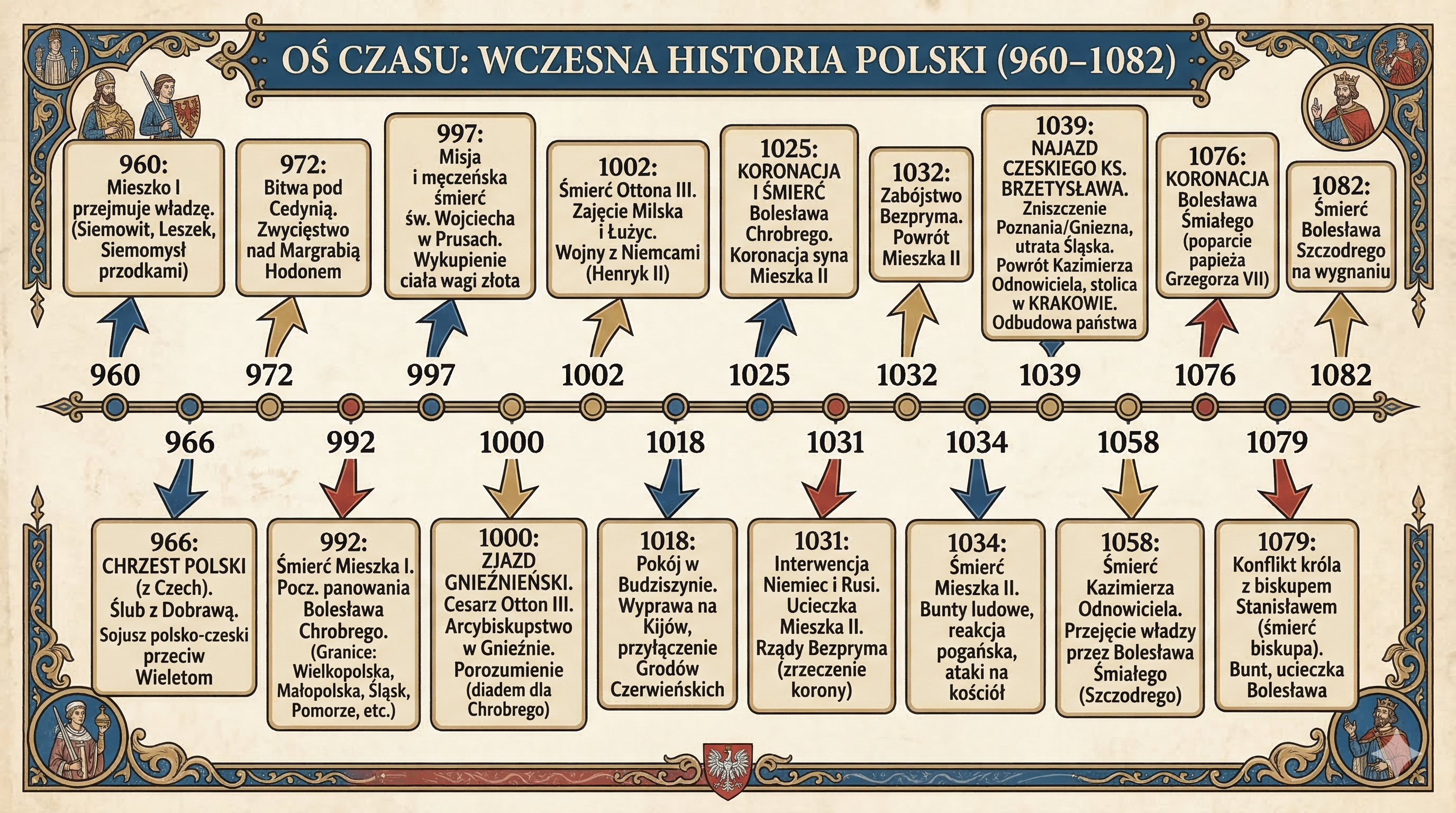 OŚ CZASU: WCZESNA HISTORIA POLSKI (960–1082)

960:
Mieszko I przejmuje władzę. (Siemowit, Leszek, Siemomysł przodkami)

972:
Bitwa pod Cedynią. Zwycięstwo nad Margrabią Hodonem

997:
Misja i męczeńska śmierć św. Wojciecha w Prusach. Wykupienie ciała wagi złota

1002:
Śmierć Ottona III. Zajęcie Milska i Łużyc. Wojny z Niemcami (Henryk II)

1025:
KORONACJA I ŚMIERĆ Bolesława Chrobrego. Koronacja syna Mieszka II

1032:
Zabójstwo Bezpryma. Powrót Mieszka II

1039:
NAJAZD CZESKIEGO KS. BRZETYSŁAWA. Zniszczenie Poznania/Gniezna, utrata Śląska. Powrót Kazimierza Odnowiciela, stolica w KRAKOWIE. Odbudowa państwa

1076:
KORONACJA Bolesława Śmiałego (poparcie papieża Grzegorza VII)

1082:
Śmierć Bolesława Szczodrego na wygnaniu

960 972 997 1002 1025 1032 1039 1076 1082

966 992 1000 1018 1031 1034 1058 1079

966:
CHRZEST POLSKI (z Czech). Ślub z Dobrawą. Sojusz polsko-czeski przeciw Wieletom

992:
Śmierć Mieszka I. Pocz. panowania Bolesława Chrobrego. (Granice: Wielkopolska, Małopolska, Śląsk, Pomorze, etc.)

1000:
ZJAZD GNIEŹNIEŃSKI. Cesarz Otton III. Arcybiskupstwo w Gnieźnie. Porozumienie (diadem dla Chrobrego)

1018:
Pokój w Budziszynie. Wyprawa na Kijów, przyłączenie Grodów Czerwieńskich

1031:
Interwencja Niemiec i Rusi. Ucieczka Mieszka II. Rządy Bezpryma (zrzeczenie korony)

1034:
Śmierć Mieszka II. Bunty ludowe, reakcja pogańska, ataki na kościół

1058:
Śmierć Kazimierza Odnowiciela. Przejęcie władzy przez Bolesława Śmiałego (Szczodrego)

1079:
Konflikt króla z biskupem Stanisławem (śmierć biskupa). Bunt, ucieczka Bolesława